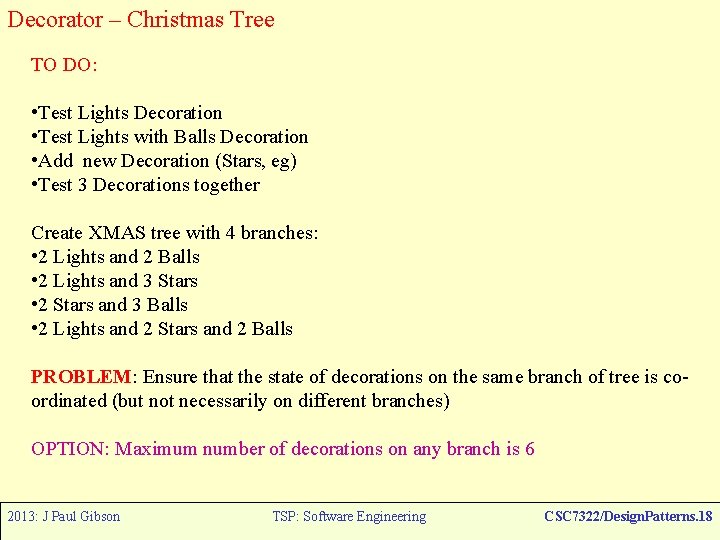 Decorator – Christmas Tree

TO DO:

•Test Lights Decoration
•Test Lights with Balls Decoration
•Add new Decoration (Stars, eg)
•Test 3 Decorations together

Create XMAS tree with 4 branches:
•2 Lights and 2 Balls
•2 Lights and 3 Stars
•2 Stars and 3 Balls
•2 Lights and 2 Stars and 2 Balls

PROBLEM: Ensure that the state of decorations on the same branch of tree is co-ordinated (but not necessarily on different branches)

OPTION: Maximum number of decorations on any branch is 6

2013: J Paul Gibson

TSP: Software Engineering

CSC7322/DesignPatterns.18